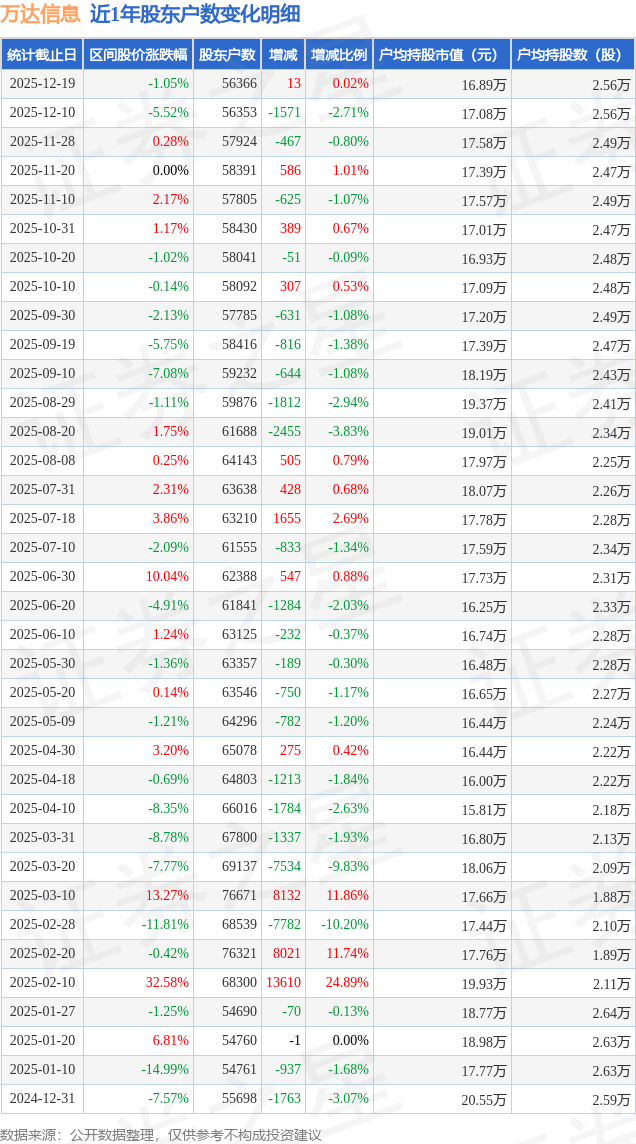 万达信息 近1年股东户数变化明细

| 统计截止日 | 区间股价涨跌幅 | 股东户数 | 增减 | 增减比例 | 户均持股市值（元） | 户均持股数（股） |
|---|---|---|---|---|---|---|
| 2025-12-19 | -1.05% | 56366 | 13 | 0.02% | 16.89万 | 2.56万 |
| 2025-12-10 | -5.52% | 56353 | -1571 | -2.71% | 17.08万 | 2.56万 |
| 2025-11-28 | 0.28% | 57924 | -467 | -0.80% | 17.58万 | 2.49万 |
| 2025-11-20 | 0.00% | 58391 | 586 | 1.01% | 17.39万 | 2.47万 |
| 2025-11-10 | 2.17% | 57805 | -625 | -1.07% | 17.57万 | 2.49万 |
| 2025-10-31 | 1.17% | 58430 | 389 | 0.67% | 17.01万 | 2.47万 |
| 2025-10-20 | -1.02% | 58041 | -51 | -0.09% | 16.93万 | 2.48万 |
| 2025-10-10 | -0.14% | 58092 | 307 | 0.53% | 17.09万 | 2.48万 |
| 2025-09-30 | -2.13% | 57785 | -631 | -1.08% | 17.20万 | 2.49万 |
| 2025-09-19 | -5.75% | 58416 | -816 | -1.38% | 17.39万 | 2.47万 |
| 2025-09-10 | -7.08% | 59232 | -644 | -1.08% | 18.19万 | 2.43万 |
| 2025-08-29 | -1.11% | 59876 | -1812 | -2.94% | 19.37万 | 2.41万 |
| 2025-08-20 | 1.75% | 61688 | -2455 | -3.83% | 19.01万 | 2.34万 |
| 2025-08-08 | 0.25% | 64143 | 505 | 0.79% | 17.97万 | 2.25万 |
| 2025-07-31 | 2.31% | 63638 | 428 | 0.68% | 18.07万 | 2.26万 |
| 2025-07-18 | 3.86% | 63210 | 1655 | 2.69% | 17.78万 | 2.28万 |
| 2025-07-10 | -2.09% | 61555 | -833 | -1.34% | 17.59万 | 2.34万 |
| 2025-06-30 | 10.04% | 62388 | 547 | 0.88% | 17.73万 | 2.31万 |
| 2025-06-20 | -4.91% | 61841 | -1284 | -2.03% | 16.25万 | 2.33万 |
| 2025-06-10 | 1.24% | 63125 | -232 | -0.37% | 16.74万 | 2.28万 |
| 2025-05-30 | -1.36% | 63357 | -189 | -0.30% | 16.48万 | 2.28万 |
| 2025-05-20 | 0.14% | 63546 | -750 | -1.17% | 16.65万 | 2.27万 |
| 2025-05-09 | -1.21% | 64296 | -782 | -1.20% | 16.44万 | 2.24万 |
| 2025-04-30 | 3.20% | 65078 | 275 | 0.42% | 16.44万 | 2.22万 |
| 2025-04-18 | -0.69% | 64803 | -1213 | -1.84% | 16.00万 | 2.22万 |
| 2025-04-10 | -8.35% | 66016 | -1784 | -2.63% | 15.81万 | 2.18万 |
| 2025-03-31 | -8.78% | 67800 | -1337 | -1.93% | 16.80万 | 2.13万 |
| 2025-03-20 | -7.77% | 69137 | -7534 | -9.83% | 18.06万 | 2.09万 |
| 2025-03-10 | 13.27% | 76671 | 8132 | 11.86% | 17.66万 | 1.88万 |
| 2025-02-28 | -11.81% | 68539 | -7782 | -10.20% | 17.44万 | 2.10万 |
| 2025-02-20 | -0.42% | 76321 | 8021 | 11.74% | 17.76万 | 1.89万 |
| 2025-02-10 | 32.58% | 68300 | 13610 | 24.89% | 19.93万 | 2.11万 |
| 2025-01-27 | -1.25% | 54690 | -70 | -0.13% | 18.77万 | 2.64万 |
| 2025-01-20 | 6.81% | 54760 | -1 | 0.00% | 18.98万 | 2.63万 |
| 2025-01-10 | -14.99% | 54761 | -937 | -1.68% | 17.77万 | 2.63万 |
| 2024-12-31 | -7.57% | 55698 | -1763 | -3.07% | 20.55万 | 2.59万 |

数据来源：公开数据整理，仅供参考不构成投资建议